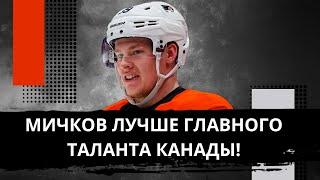 МИЧКОВ ЛУЧШЕ ГЛАВНОГО ТАЛАНТА КАНАДЫ!